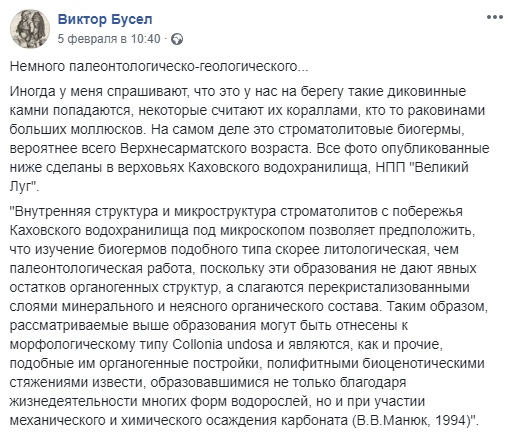 Виктор Бусел
5 февраля в 10:40 ·

Немного палеонтологическо-геологического...

Иногда у меня спрашивают, что это у нас на берегу такие диковинные камни попадаются, некоторые считают их кораллами, кто то раковинами больших моллюсков. На самом деле это строматолитовые биогермы, вероятнее всего Верхнесарматского возраста. Все фото опубликованные ниже сделаны в верховьях Каховского водохранилища, НПП "Великий Луг".

"Внутренняя структура и микроструктура строматолитов с побережья Каховского водохранилища под микроскопом позволяет предположить, что изучение биогермов подобного типа скорее литологическая, чем палеонтологическая работа, поскольку эти образования не дают явных остатков органогенных структур, а слагаются перекристализованными слоями минерального и неясного органического состава. Таким образом, рассматриваемые выше образования могут быть отнесены к морфологическому типу Collonia undosa и являются, как и прочие, подобные им органогенные постройки, полифитными биоценотическими стяжениями извести, образовавшимися не только благодаря жизнедеятельности многих форм водорослей, но и при участии механического и химического осаждения карбоната (В.В.Манюк, 1994)".